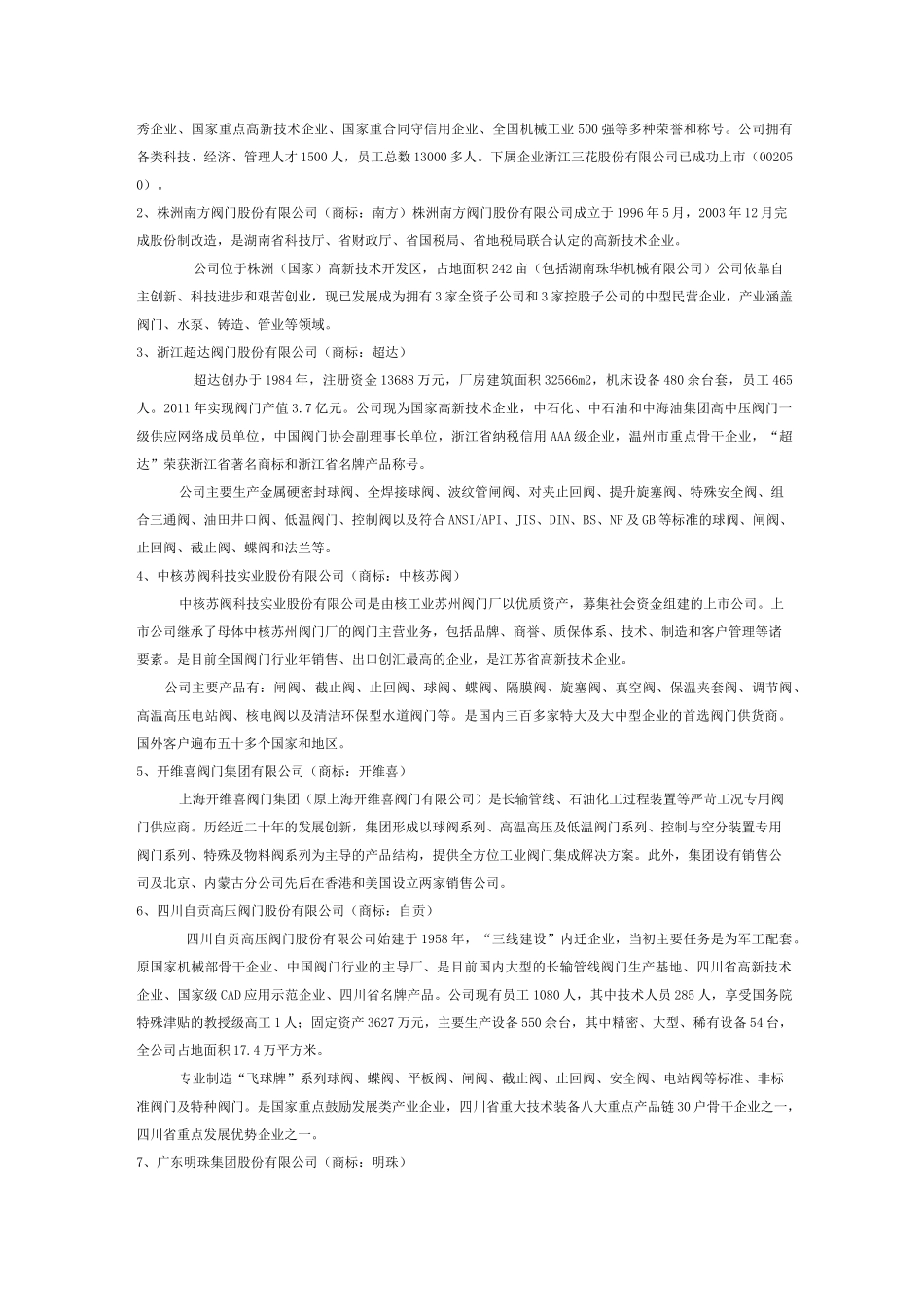 秀企业、国家重点高新技术企业、国家重合同守信用企业、全国机械工业500强等多种荣誉和称号。公司拥有各类科技、经济、管理人才1500人，员工总数13000多人。下属企业浙江三花股份有限公司已成功上市（002050）。

2、株洲南方阀门股份有限公司（商标：南方）株洲南方阀门股份有限公司成立于1996年5月，2003年12月完成股份制改造，是湖南省科技厅、省财政厅、省国税局、省地税局联合认定的高新技术企业。

公司位于株洲（国家）高新技术开发区，占地面积242亩（包括湖南珠华机械有限公司）公司依靠自主创新、科技进步和艰苦创业，现已发展成为拥有3家全资子公司和3家控股子公司的中型民营企业，产业涵盖阀门、水泵、铸造、管业等领域。

3、浙江超达阀门股份有限公司（商标：超达）

超达创办于1984年，注册资金13688万元，厂房建筑面积32566m2，机床设备480余台套，员工465人。2011年实现阀门产值3.7亿元。公司现为国家高新技术企业，中石化、中石油和中海油集团高中压阀门一级供应网络成员单位，中国阀门协会副理事长单位，浙江省纳税信用AAA级企业，温州市重点骨干企业，“超达”荣获浙江省著名商标和浙江省名牌产品称号。

公司主要生产金属硬密封球阀、全焊接球阀、波纹管闸阀、对夹止回阀、提升旋塞阀、特殊安全阀、组合三通阀、油田井口阀、低温阀门、控制阀以及符合ANSI/API、JIS、DIN、BS、NF及GB等标准的球阀、闸阀、止回阀、截止阀、蝶阀和法兰等。

4、中核苏阀科技实业股份有限公司（商标：中核苏阀）

中核苏阀科技实业股份有限公司是由核工业苏州阀门厂以优质资产，募集社会资金组建的上市公司。上市公司继承了母体中核苏州阀门厂的阀门主营业务，包括品牌、商誉、质保体系、技术、制造和客户管理等诸要素。是目前全国阀门行业年销售、出口创汇最高的企业，是江苏省高新技术企业。

公司主要产品有：闸阀、截止阀、止回阀、球阀、蝶阀、隔膜阀、旋塞阀、真空阀、保温夹套阀、调节阀、高温高压电站阀、核电阀以及清洁环保型水道阀门等。是国内三百多家特大及大中型企业的首选阀门供货商。国外客户遍布五十多个国家和地区。

5、开维喜阀门集团有限公司（商标：开维喜）

上海开维喜阀门集团（原上海开维喜阀门有限公司）是长输管线、石油化工过程装置等严苛工况专用阀门供应商。历经近二十年的发展创新，集团形成以球阀系列、高温高压及低温阀门系列、控制与空分装置专用阀门系列、特殊及物料阀系列为主导的产品结构，提供全方位工业阀门集成解决方案。此外，集团设有销售公司及北京、内蒙古分公司先后在香港和美国设立两家销售公司。

6、四川自贡高压阀门股份有限公司（商标：自贡）

四川自贡高压阀门股份有限公司始建于1958年，“三线建设”内迁企业，当初主要任务是为军工配套。原国家机械部骨干企业、中国阀门行业的主导厂、是目前国内大型的长输管线阀门生产基地、四川省高新技术企业、国家级CAD应用示范企业、四川省名牌产品。公司现有员工1080人，其中技术人员285人，享受国务院特殊津贴的教授级高工1人；固定资产3627万元，主要生产设备550余台，其中精密、大型、稀有设备54台，全公司占地面积17.4万平方米。

专业制造“飞球牌”系列球阀、蝶阀、平板阀、闸阀、截止阀、止回阀、安全阀、电站阀等标准、非标准阀门及特种阀门。是国家重点鼓励发展类产业企业，四川省重大技术装备八大重点产品链30户骨干企业之一，四川省重点发展优势企业之一。

7、广东明珠集团股份有限公司（商标：明珠）